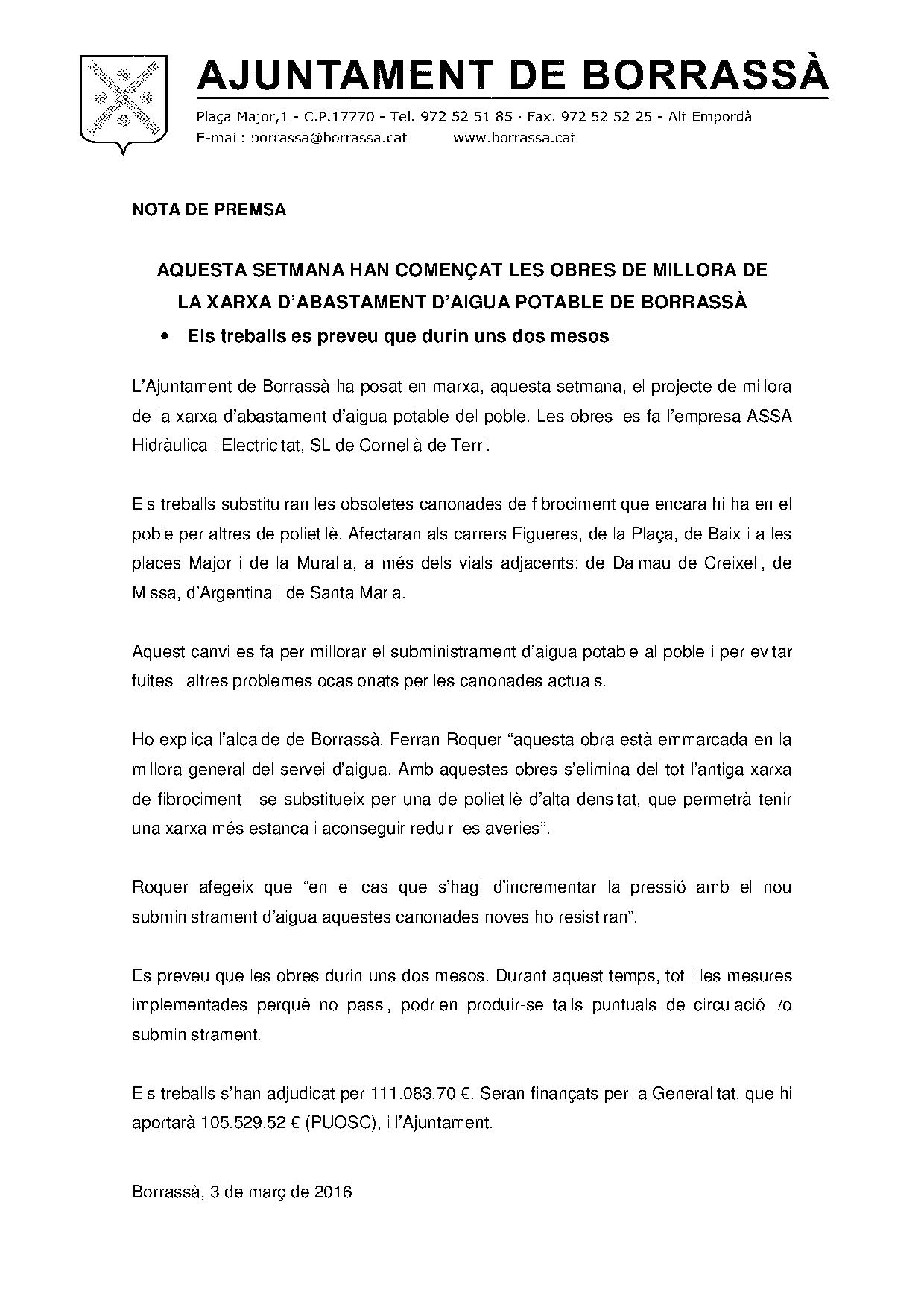 AJUNTAMENT DE BORRASSÀ

Plaça Major,1 - C.P.17770 - Tel. 972 52 51 85 · Fax. 972 52 52 25 - Alt Empordà
E-mail: borrassa@borrassa.cat www.borrassa.cat

NOTA DE PREMSA

AQUESTA SETMANA HAN COMENÇAT LES OBRES DE MILLORA DE LA XARXA D'ABASTAMENT D'AIGUA POTABLE DE BORRASSÀ

• Els treballs es preveu que durin uns dos mesos

L'Ajuntament de Borrassà ha posat en marxa, aquesta setmana, el projecte de millora de la xarxa d'abastament d'aigua potable del poble. Les obres les fa l'empresa ASSA Hidràulica i Electricitat, SL de Cornellà de Terri.

Els treballs substituiran les obsoletes canonades de fibrociment que encara hi ha en el poble per altres de polietilè. Afectaran als carrers Figueres, de la Plaça, de Baix i a les places Major i de la Muralla, a més dels vials adjacents: de Dalmau de Creixell, de Missa, d'Argentina i de Santa Maria.

Aquest canvi es fa per millorar el subministrament d'aigua potable al poble i per evitar fuites i altres problemes ocasionats per les canonades actuals.

Ho explica l'alcalde de Borrassà, Ferran Roquer "aquesta obra està emmarcada en la millora general del servei d'aigua. Amb aquestes obres s'elimina del tot l'antiga xarxa de fibrociment i se substitueix per una de polietilè d'alta densitat, que permetrà tenir una xarxa més estanca i aconseguir reduir les averies".

Roquer afegeix que "en el cas que s'hagi d'incrementar la pressió amb el nou subministrament d'aigua aquestes canonades noves ho resistiran".

Es preveu que les obres durin uns dos mesos. Durant aquest temps, tot i les mesures implementades perquè no passi, podrien produir-se talls puntuals de circulació i/o subministrament.

Els treballs s'han adjudicat per 111.083,70 €. Seran finançats per la Generalitat, que hi aportarà 105.529,52 € (PUOSC), i l'Ajuntament.

Borrassà, 3 de març de 2016